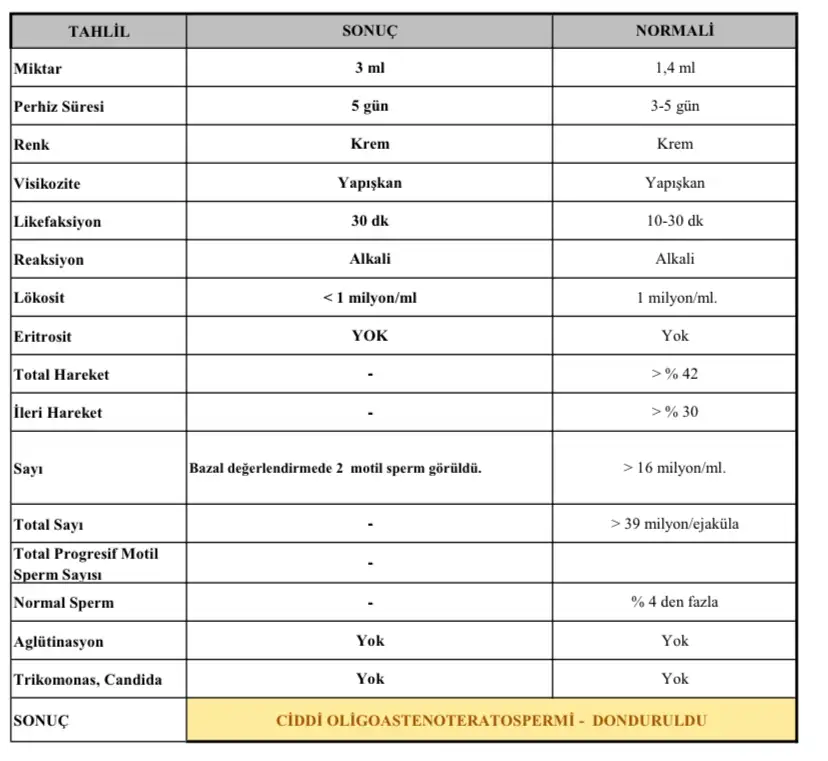 | TAHLİL | SONUÇ | NORMALİ |
|---|---|---|
| Miktar | 3 ml | 1,4 ml |
| Perhiz Süresi | 5 gün | 3-5 gün |
| Renk | Krem | Krem |
| Visikozite | Yapışkan | Yapışkan |
| Likefaksiyon | 30 dk | 10-30 dk |
| Reaksiyon | Alkali | Alkali |
| Lökosit | < 1 milyon/ml | 1 milyon/ml. |
| Eritrosit | YOK | Yok |
| Total Hareket | - | > % 42 |
| İleri Hareket | - | > % 30 |
| Sayı | Bazal değerlendirmede 2 motil sperm görüldü. | > 16 milyon/ml. |
| Total Sayı | - | > 39 milyon/ejaküla |
| Total Progresif Motil Sperm Sayısı | - | |
| Normal Sperm | - | % 4 den fazla |
| Aglütinasyon | Yok | Yok |
| Trikomonas, Candida | Yok | Yok |
| SONUÇ | CİDDİ OLİGOASTENOTERATOSPERMİ - DONDURULDU | |